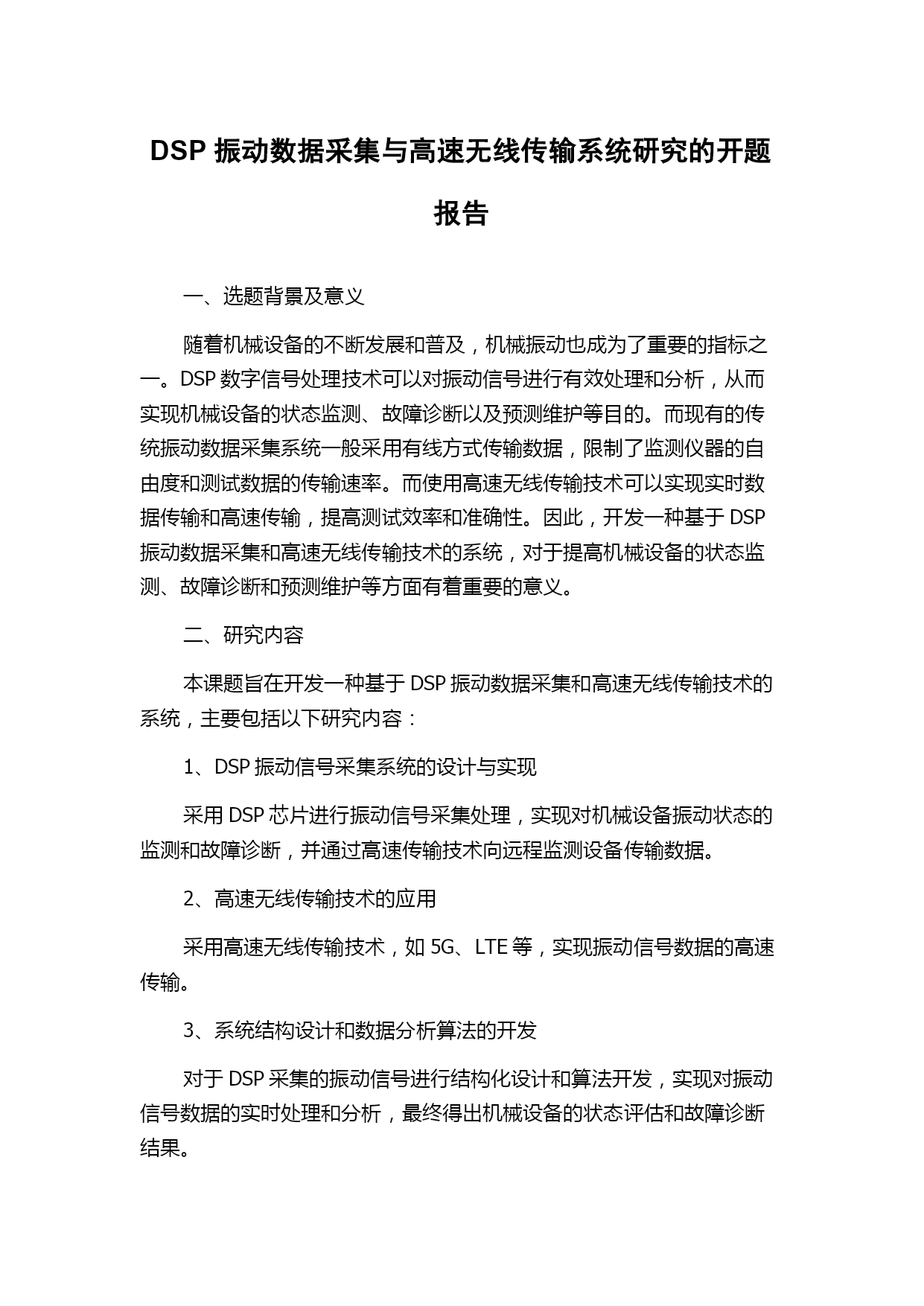 DSP 振动数据采集与高速无线传输系统研究的开题报告

一、选题背景及意义

随着机械设备的不断发展和普及，机械振动也成为了重要的指标之一。DSP 数字信号处理技术可以对振动信号进行有效处理和分析，从而实现机械设备的状态监测、故障诊断以及预测维护等目的。而现有的传统振动数据采集系统一般采用有线方式传输数据，限制了监测仪器的自由度和测试数据的传输速率。而使用高速无线传输技术可以实现实时数据传输和高速传输，提高测试效率和准确性。因此，开发一种基于 DSP 振动数据采集和高速无线传输技术的系统，对于提高机械设备的状态监测、故障诊断和预测维护等方面有着重要的意义。

二、研究内容

本课题旨在开发一种基于 DSP 振动数据采集和高速无线传输技术的系统，主要包括以下研究内容：

1、DSP 振动信号采集系统的设计与实现

采用 DSP 芯片进行振动信号采集处理，实现对机械设备振动状态的监测和故障诊断，并通过高速传输技术向远程监测设备传输数据。

2、高速无线传输技术的应用

采用高速无线传输技术，如 5G、LTE 等，实现振动信号数据的高速传输。

3、系统结构设计和数据分析算法的开发

对于 DSP 采集的振动信号进行结构化设计和算法开发，实现对振动信号数据的实时处理和分析，最终得出机械设备的状态评估和故障诊断结果。